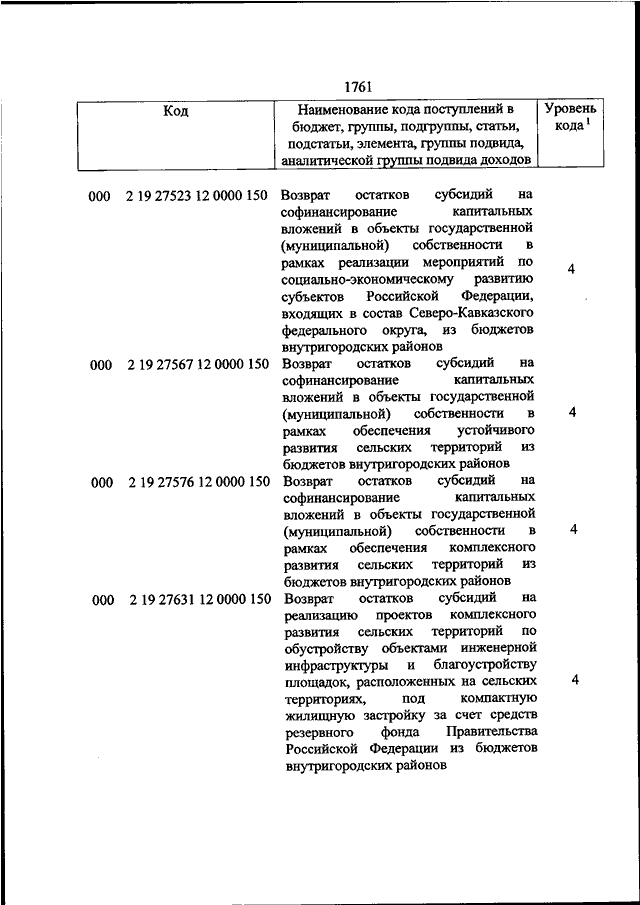 1761

| Код | Наименование кода поступлений в бюджет, группы, подгруппы, статьи, подстатьи, элемента, группы подвида, аналитической группы подвида доходов | Уровень кода $^1$ |
|---|---|---|
| 000 2 19 27523 12 0000 150 | Возврат остатков субсидий на софинансирование капитальных вложений в объекты государственной (муниципальной) собственности в рамках реализации мероприятий по социально-экономическому развитию субъектов Российской Федерации, входящих в состав Северо-Кавказского федерального округа, из бюджетов внутригородских районов | 4 |
| 000 2 19 27567 12 0000 150 | Возврат остатков субсидий на софинансирование капитальных вложений в объекты государственной (муниципальной) собственности в рамках обеспечения устойчивого развития сельских территорий из бюджетов внутригородских районов | 4 |
| 000 2 19 27576 12 0000 150 | Возврат остатков субсидий на софинансирование капитальных вложений в объекты государственной (муниципальной) собственности в рамках обеспечения комплексного развития сельских территорий из бюджетов внутригородских районов | 4 |
| 000 2 19 27631 12 0000 150 | Возврат остатков субсидий на реализацию проектов комплексного развития сельских территорий по обустройству объектами инженерной инфраструктуры и благоустройству площадок, расположенных на сельских территориях, под компактную жилищную застройку за счет средств резервного фонда Правительства Российской Федерации из бюджетов внутригородских районов | 4 |